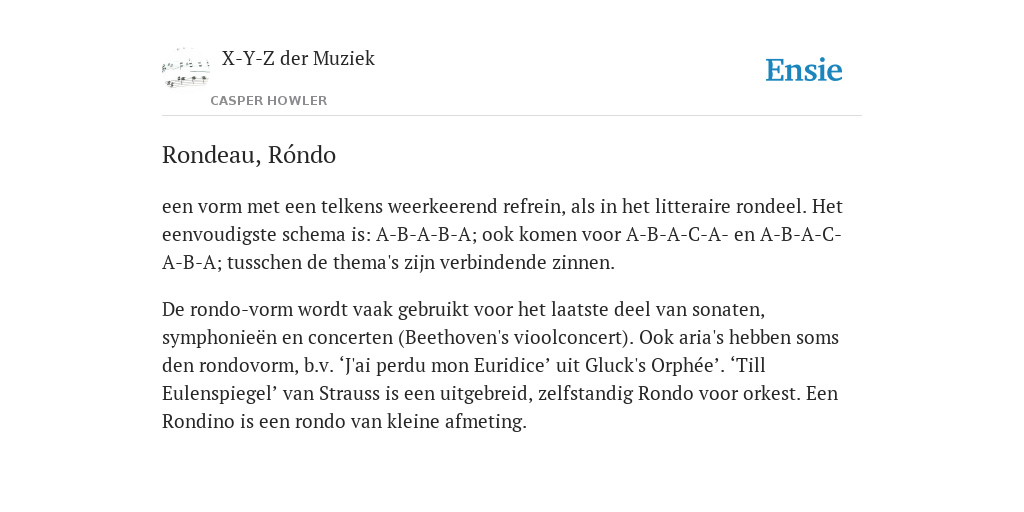 X-Y-Z der Muziek

CASPER HOWLER

Ensie

Rondeau, Róndo

een vorm met een telkens weerkeerend refrein, als in het litteraire rondeel. Het eenvoudigste schema is: A-B-A-B-A; ook komen voor A-B-A-C-A- en A-B-A-C-A-B-A; tusschen de thema's zijn verbindende zinnen.

De rondo-vorm wordt vaak gebruikt voor het laatste deel van sonaten, symphonieën en concerten (Beethoven's vioolconcert). Ook aria's hebben soms den rondovorm, b.v. ‘J'ai perdu mon Euridice’ uit Gluck's Orphée’. ‘Till Eulenspiegel’ van Strauss is een uitgebreid, zelfstandig Rondo voor orkest. Een Rondino is een rondo van kleine afmeting.